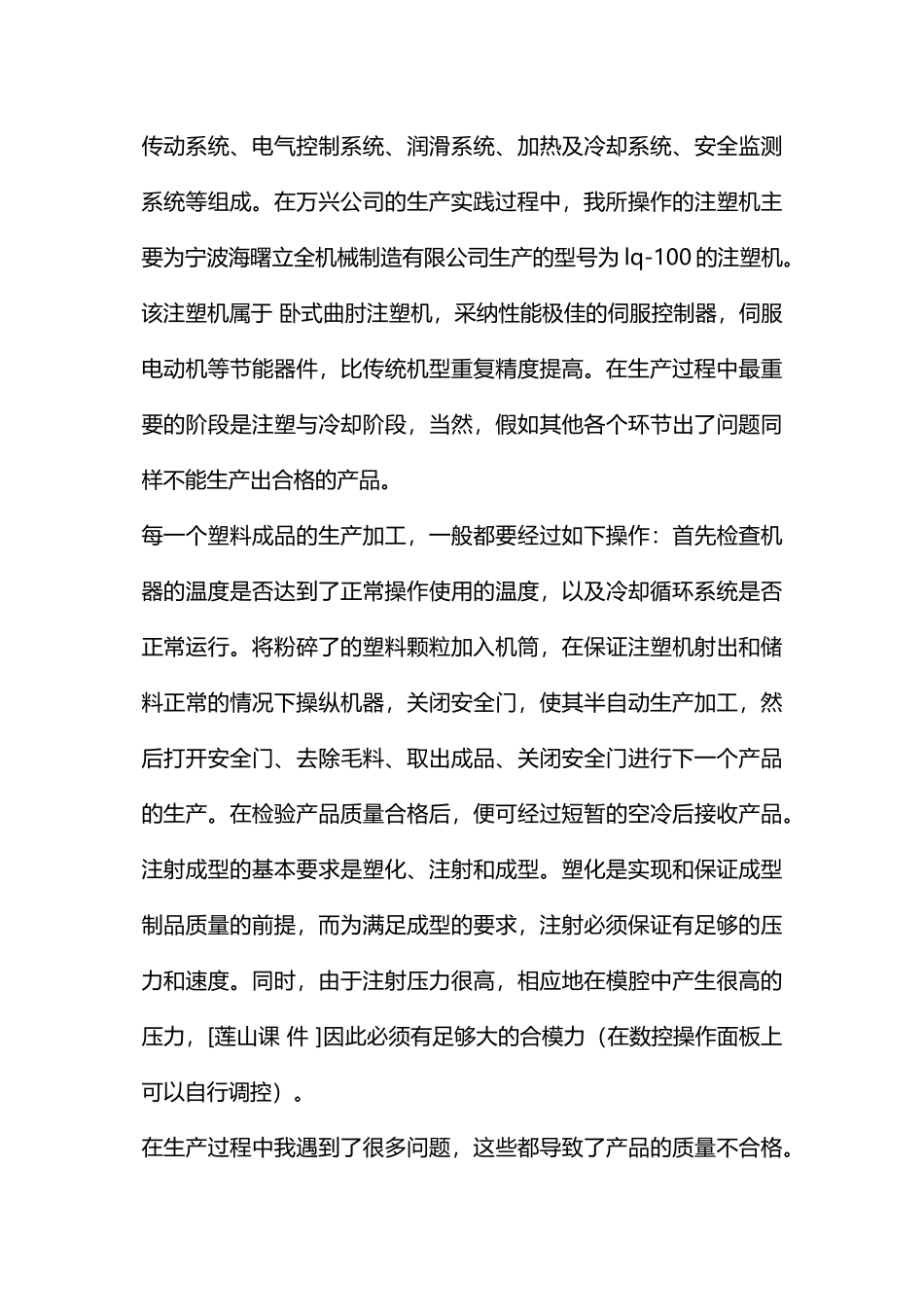 传动系统、电气控制系统、润滑系统、加热及冷却系统、安全监测系统等组成。在万兴公司的生产实践过程中，我所操作的注塑机主要为宁波海曙立全机械制造有限公司生产的型号为 lq-100 的注塑机。该注塑机属于 卧式曲肘注塑机，采纳性能极佳的伺服控制器，伺服电动机等节能器件，比传统机型重复精度提高。在生产过程中最重要的阶段是注塑与冷却阶段，当然，假如其他各个环节出了问题同样不能生产出合格的产品。

每一个塑料成品的生产加工，一般都要经过如下操作：首先检查机器的温度是否达到了正常操作使用的温度，以及冷却循环系统是否正常运行。将粉碎了的塑料颗粒加入机筒，在保证注塑机射出和储料正常的情况下操纵机器，关闭安全门，使其半自动生产加工，然后打开安全门、去除毛料、取出成品、关闭安全门进行下一个产品的生产。在检验产品质量合格后，便可经过短暂的空冷后接收产品。

注射成型的基本要求是塑化、注射和成型。塑化是实现和保证成型制品质量的前提，而为满足成型的要求，注射必须保证有足够的压力和速度。同时，由于注射压力很高，相应地在模腔中产生很高的压力，[莲山课 件 ]因此必须有足够大的合模力（在数控操作面板上可以自行调控）。

在生产过程中我遇到了很多问题，这些都导致了产品的质量不合格。